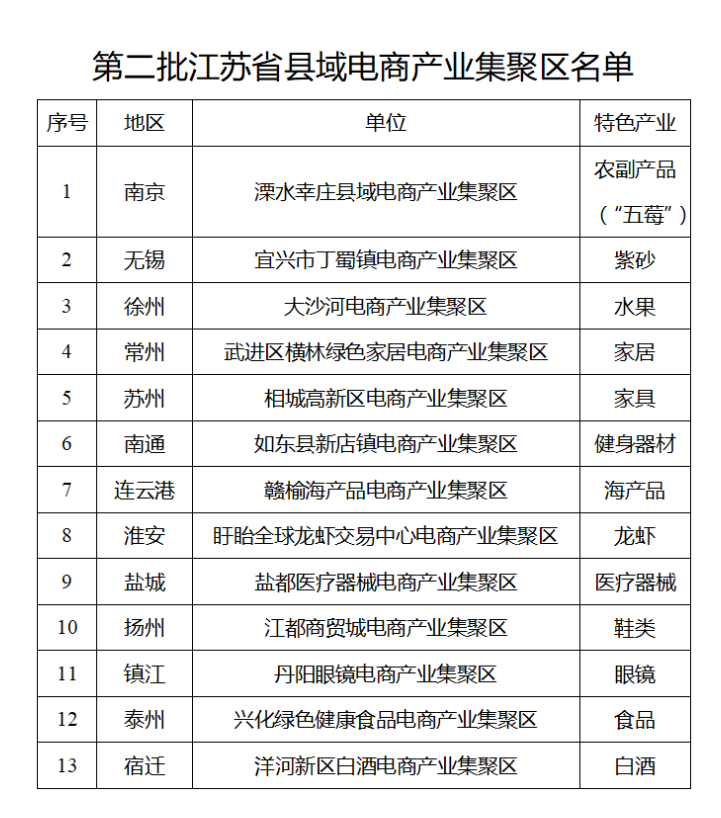 第二批江苏省县域电商产业集聚区名单

| 序号 | 地区 | 单位 | 特色产业 |
|---|---|---|---|
| 1 | 南京 | 溧水幸庄县域电商产业集聚区 | 农副产品（“五莓”） |
| 2 | 无锡 | 宜兴市丁蜀镇电商产业集聚区 | 紫砂 |
| 3 | 徐州 | 大沙河电商产业集聚区 | 水果 |
| 4 | 常州 | 武进区横林绿色家居电商产业集聚区 | 家居 |
| 5 | 苏州 | 相城高新区电商产业集聚区 | 家具 |
| 6 | 南通 | 如东县新店镇电商产业集聚区 | 健身器材 |
| 7 | 连云港 | 赣榆海产品电商产业集聚区 | 海产品 |
| 8 | 淮安 | 盱眙全球龙虾交易中心电商产业集聚区 | 龙虾 |
| 9 | 盐城 | 盐都医疗器械电商产业集聚区 | 医疗器械 |
| 10 | 扬州 | 江都商贸城电商产业集聚区 | 鞋类 |
| 11 | 镇江 | 丹阳眼镜电商产业集聚区 | 眼镜 |
| 12 | 泰州 | 兴化绿色健康食品电商产业集聚区 | 食品 |
| 13 | 宿迁 | 洋河新区白酒电商产业集聚区 | 白酒 |